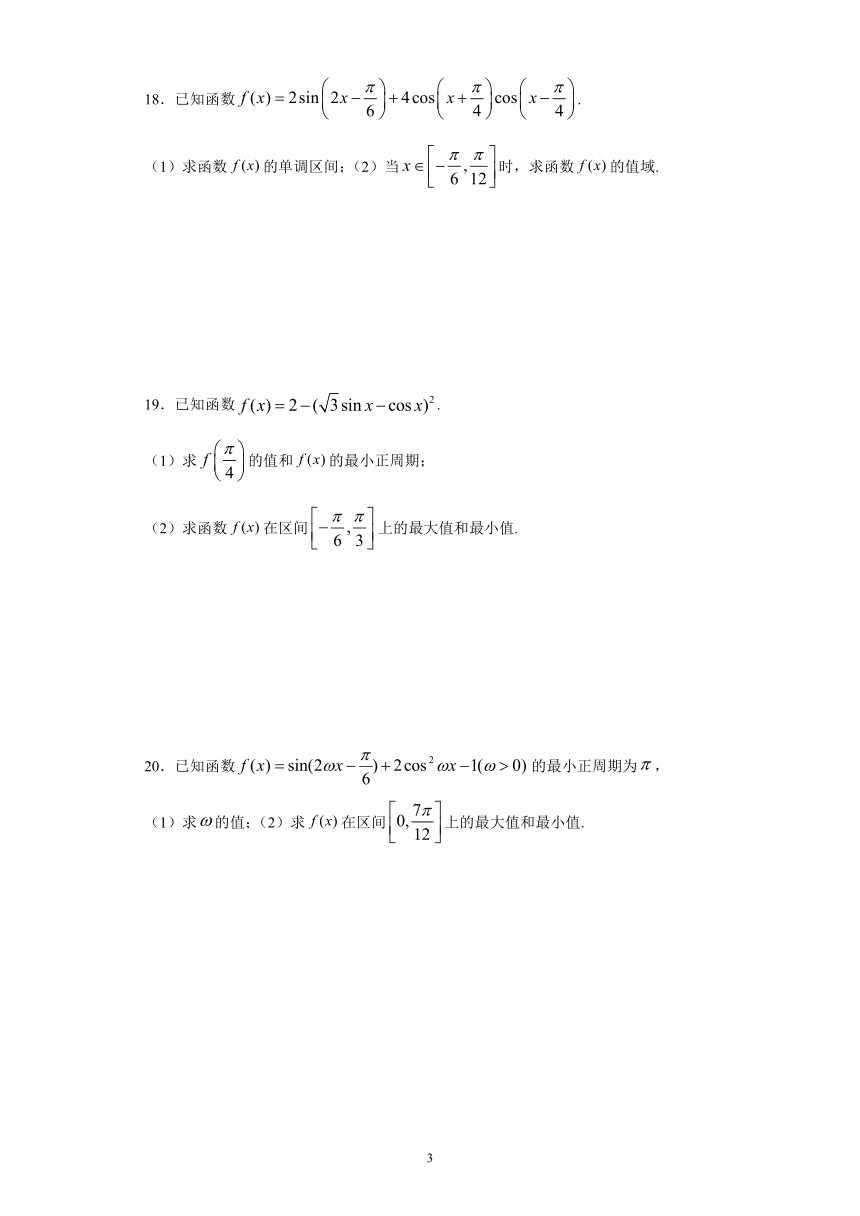 18．已知函数 $f(x)=2\sin\left(2x-\frac{\pi}{6}\right)+4\cos\left(x+\frac{\pi}{4}\right)\cos\left(x-\frac{\pi}{4}\right)$.

（1）求函数 $f(x)$ 的单调区间；（2）当 $x\in\left[-\frac{\pi}{6},\frac{\pi}{12}\right]$ 时，求函数 $f(x)$ 的值域.

19．已知函数 $f(x)=2-(\sqrt{3}\sin x-\cos x)^2$.

（1）求 $f\left(\frac{\pi}{4}\right)$ 的值和 $f(x)$ 的最小正周期；

（2）求函数 $f(x)$ 在区间 $\left[-\frac{\pi}{6},\frac{\pi}{3}\right]$ 上的最大值和最小值.

20．已知函数 $f(x)=\sin(2\omega x-\frac{\pi}{6})+2\cos^2\omega x-1(\omega>0)$ 的最小正周期为 $\pi$，

（1）求 $\omega$ 的值；（2）求 $f(x)$ 在区间 $\left[0,\frac{7\pi}{12}\right]$ 上的最大值和最小值.

3